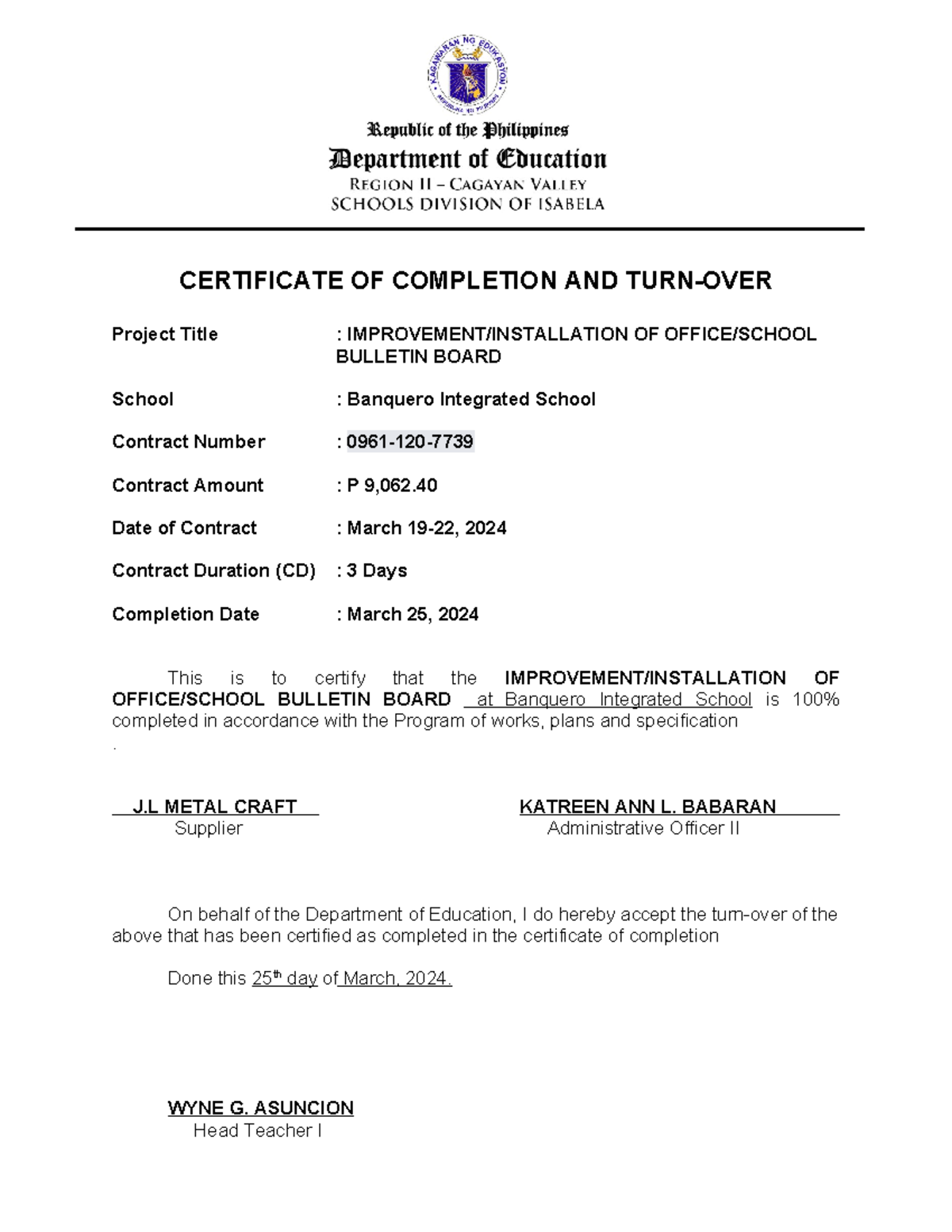 KAGAWARAN NG EDUKASYON
REPUBLIKA NG PILIPINAS

Republic of the Philippines
Department of Education
REGION II – CAGAYAN VALLEY
SCHOOLS DIVISION OF ISABELA

CERTIFICATE OF COMPLETION AND TURN-OVER

Project Title : IMPROVEMENT/INSTALLATION OF OFFICE/SCHOOL BULLETIN BOARD

School : Banquero Integrated School

Contract Number : 0961-120-7739

Contract Amount : P 9,062.40

Date of Contract : March 19-22, 2024

Contract Duration (CD) : 3 Days

Completion Date : March 25, 2024

This is to certify that the IMPROVEMENT/INSTALLATION OF OFFICE/SCHOOL BULLETIN BOARD at Banquero Integrated School is 100% completed in accordance with the Program of works, plans and specification
.

J.L METAL CRAFT
Supplier

KATREEN ANN L. BABARAN
Administrative Officer II

On behalf of the Department of Education, I do hereby accept the turn-over of the above that has been certified as completed in the certificate of completion

Done this 25th day of March, 2024.

WYNE G. ASUNCION
Head Teacher I